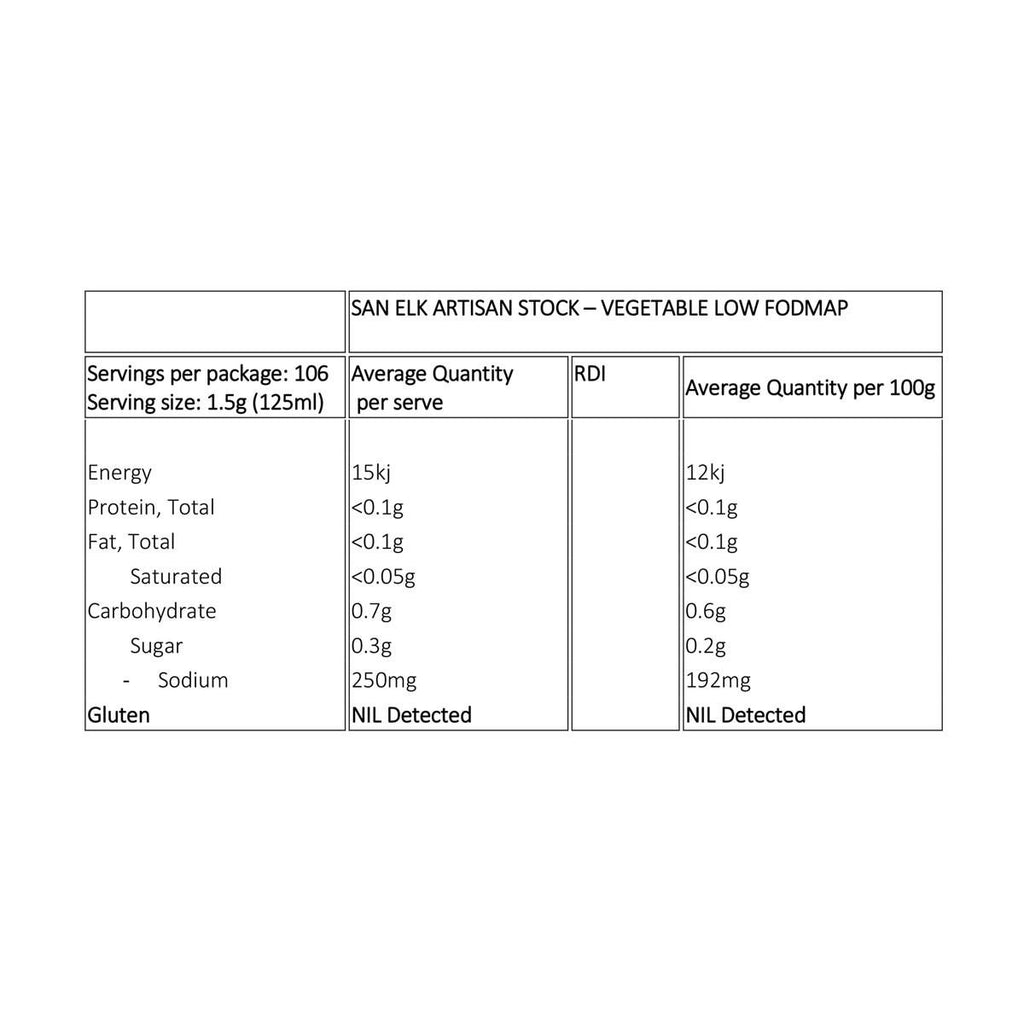 |  | SAN ELK ARTISAN STOCK – VEGETABLE LOW FODMAP |  |  |
|---|---|---|---|
| Servings per package: 106 Serving size: 1.5g (125ml) | Average Quantity per serve | RDI | Average Quantity per 100g |
| Energy | 15kj |  | 12kj |
| Protein, Total | <0.1g |  | <0.1g |
| Fat, Total | <0.1g |  | <0.1g |
| Saturated | <0.05g |  | <0.05g |
| Carbohydrate | 0.7g |  | 0.6g |
| Sugar | 0.3g |  | 0.2g |
| - Sodium | 250mg |  | 192mg |
| Gluten | NIL Detected |  | NIL Detected |